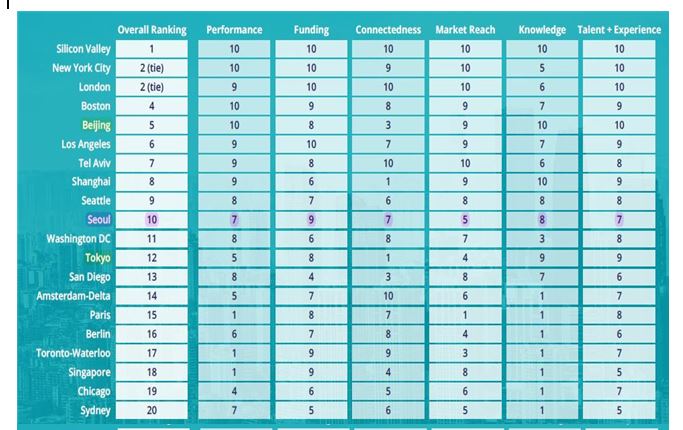 | | Overall Ranking | Performance | Funding | Connectedness | Market Reach | Knowledge | Talent + Experience |
|---|---|---|---|---|---|---|---|
| Silicon Valley | 1 | 10 | 10 | 10 | 10 | 10 | 10 |
| New York City | 2 (tie) | 10 | 10 | 9 | 10 | 5 | 10 |
| London | 2 (tie) | 9 | 10 | 10 | 10 | 6 | 10 |
| Boston | 4 | 10 | 9 | 8 | 9 | 7 | 9 |
| Beijing | 5 | 10 | 8 | 3 | 9 | 10 | 10 |
| Los Angeles | 6 | 9 | 10 | 7 | 9 | 7 | 9 |
| Tel Aviv | 7 | 9 | 8 | 10 | 10 | 6 | 8 |
| Shanghai | 8 | 9 | 6 | 1 | 9 | 10 | 9 |
| Seattle | 9 | 8 | 7 | 6 | 8 | 8 | 8 |
| Seoul | 10 | 7 | 9 | 7 | 5 | 8 | 7 |
| Washington DC | 11 | 8 | 6 | 8 | 7 | 3 | 8 |
| Tokyo | 12 | 5 | 8 | 1 | 4 | 9 | 9 |
| San Diego | 13 | 8 | 4 | 3 | 8 | 7 | 6 |
| Amsterdam-Delta | 14 | 5 | 7 | 10 | 6 | 1 | 7 |
| Paris | 15 | 1 | 8 | 7 | 1 | 1 | 8 |
| Berlin | 16 | 6 | 7 | 8 | 4 | 1 | 6 |
| Toronto-Waterloo | 17 | 1 | 9 | 9 | 3 | 1 | 7 |
| Singapore | 18 | 1 | 9 | 4 | 8 | 1 | 5 |
| Chicago | 19 | 4 | 6 | 5 | 6 | 1 | 7 |
| Sydney | 20 | 7 | 5 | 6 | 5 | 1 | 5 |